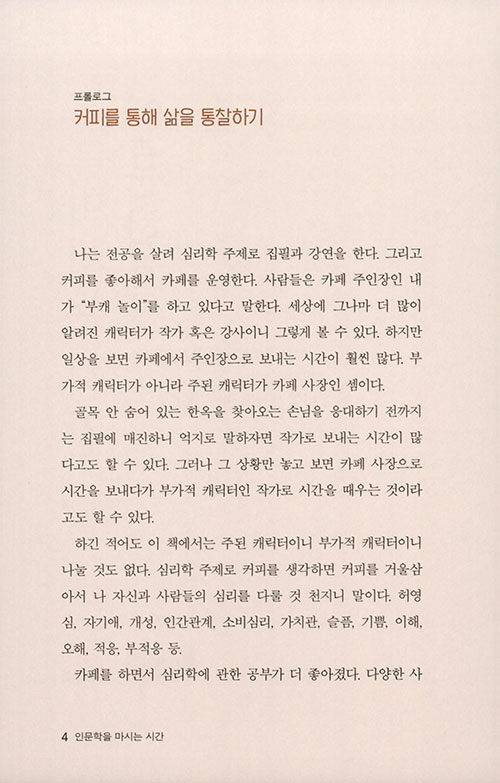 프롤로그
커피를 통해 삶을 통찰하기

나는 전공을 살려 심리학 주제로 집필과 강연을 한다. 그리고 커피를 좋아해서 카페를 운영한다. 사람들은 카페 주인장인 내가 "부캐 놀이"를 하고 있다고 말한다. 세상에 그나마 더 많이 알려진 캐릭터가 작가 혹은 강사이니 그렇게 볼 수 있다. 하지만 일상을 보면 카페에서 주인장으로 보내는 시간이 훨씬 많다. 부가적 캐릭터가 아니라 주된 캐릭터가 카페 사장인 셈이다.

골목 안 숨어 있는 한옥을 찾아오는 손님을 응대하기 전까지는 집필에 매진하니 억지로 말하자면 작가로 보내는 시간이 많다고도 할 수 있다. 그러나 그 상황만 놓고 보면 카페 사장으로 시간을 보내다가 부가적 캐릭터인 작가로 시간을 때우는 것이라고도 할 수 있다.

하긴 적어도 이 책에서는 주된 캐릭터이니 부가적 캐릭터이니 나눌 것도 없다. 심리학 주제로 커피를 생각하면 커피를 거울삼아서 나 자신과 사람들의 심리를 다룰 것 천지니 말이다. 허영심, 자기애, 개성, 인간관계, 소비심리, 가치관, 슬픔, 기쁨, 이해, 오해, 적응, 부적응 등.

카페를 하면서 심리학에 관한 공부가 더 좋아졌다. 다양한 사

4 인문학을 마시는 시간